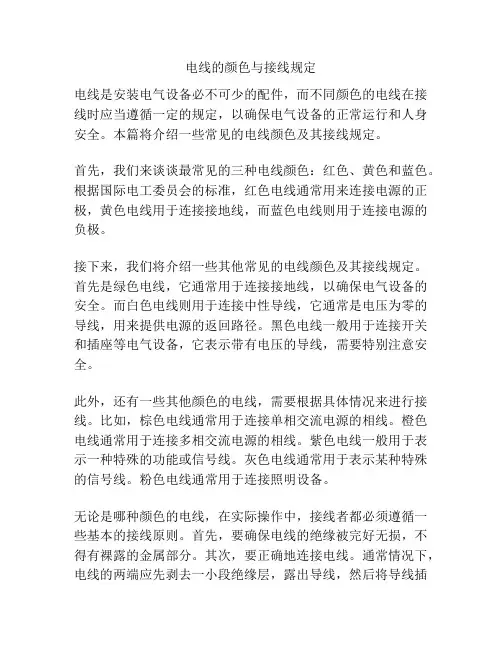 电线的颜色与接线规定

电线是安装电气设备必不可少的配件，而不同颜色的电线在接线时应当遵循一定的规定，以确保电气设备的正常运行和人身安全。本篇将介绍一些常见的电线颜色及其接线规定。

首先，我们来谈谈最常见的三种电线颜色：红色、黄色和蓝色。根据国际电工委员会的标准，红色电线通常用来连接电源的正极，黄色电线用于连接接地线，而蓝色电线则用于连接电源的负极。

接下来，我们将介绍一些其他常见的电线颜色及其接线规定。首先是绿色电线，它通常用于连接接地线，以确保电气设备的安全。而白色电线则用于连接中性导线，它通常是电压为零的导线，用来提供电源的返回路径。黑色电线一般用于连接开关和插座等电气设备，它表示带有电压的导线，需要特别注意安全。

此外，还有一些其他颜色的电线，需要根据具体情况来进行接线。比如，棕色电线通常用于连接单相交流电源的相线。橙色电线通常用于连接多相交流电源的相线。紫色电线一般用于表示一种特殊的功能或信号线。灰色电线通常用于表示某种特殊的信号线。粉色电线通常用于连接照明设备。

无论是哪种颜色的电线，在实际操作中，接线者都必须遵循一些基本的接线原则。首先，要确保电线的绝缘被完好无损，不得有裸露的金属部分。其次，要正确地连接电线。通常情况下，电线的两端应先剥去一小段绝缘层，露出导线，然后将导线插